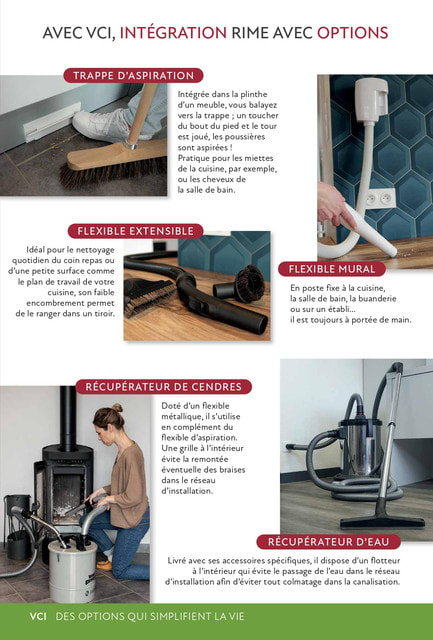 AVEC VCI, INTÉGRATION RIME AVEC OPTIONS

TRAPPE D'ASPIRATION

Intégrée dans la plinthe d'un meuble, vous balayez vers la trappe ; un toucher du bout du pied et le tour est joué, les poussières sont aspirées ! Pratique pour les miettes de la cuisine, par exemple, ou les cheveux de la salle de bain.

FLEXIBLE EXTENSIBLE

Idéal pour le nettoyage quotidien du coin repas ou d'une petite surface comme le plan de travail de votre cuisine, son faible encombrement permet de le ranger dans un tiroir.

FLEXIBLE MURAL

En poste fixe à la cuisine, la salle de bain, la buanderie ou sur un établi... il est toujours à portée de main.

RÉCUPÉRATEUR DE CENDRES

Doté d'un flexible métallique, il s'utilise en complément du flexible d'aspiration. Une grille à l'intérieur évite la remontée éventuelle des braises dans le réseau d'installation.

RÉCUPÉRATEUR D'EAU

Livré avec ses accessoires spécifiques, il dispose d'un flotteur à l'intérieur qui évite le passage de l'eau dans le réseau d'installation afin d'éviter tout colmatage dans la canalisation.

VCI DES OPTIONS QUI SIMPLIFIENT LA VIE